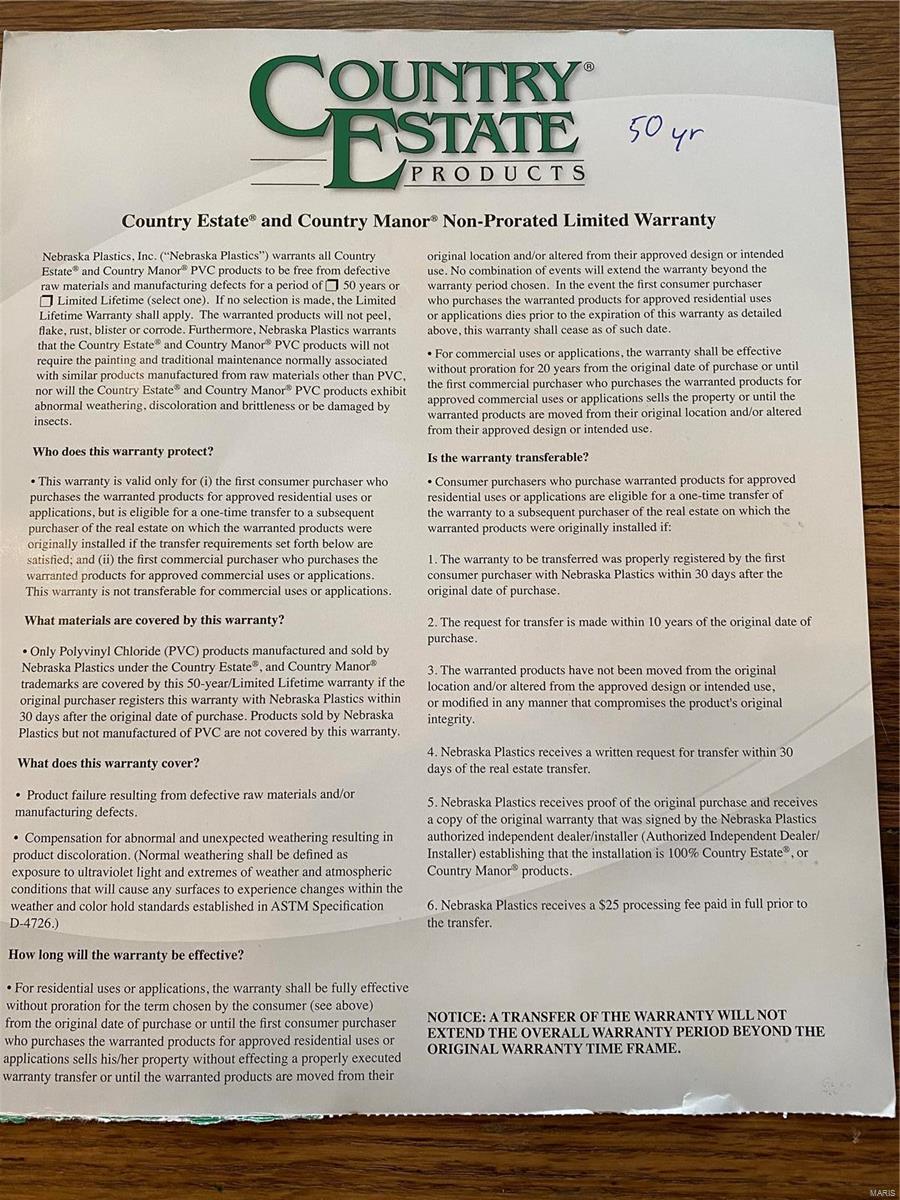 COUNTRY® ESTATE PRODUCTS

50 yr

Country Estate® and Country Manor® Non-Prorated Limited Warranty

Nebraska Plastics, Inc. ("Nebraska Plastics") warrants all Country Estate® and Country Manor® PVC products to be free from defective raw materials and manufacturing defects for a period of ☐ 50 years or ☐ Limited Lifetime (select one). If no selection is made, the Limited Lifetime Warranty shall apply. The warranted products will not peel, flake, rust, blister or corrode. Furthermore, Nebraska Plastics warrants that the Country Estate® and Country Manor® PVC products will not require the painting and traditional maintenance normally associated with similar products manufactured from raw materials other than PVC, nor will the Country Estate® and Country Manor® PVC products exhibit abnormal weathering, discoloration and brittleness or be damaged by insects.

Who does this warranty protect?

• This warranty is valid only for (i) the first consumer purchaser who purchases the warranted products for approved residential uses or applications, but is eligible for a one-time transfer to a subsequent purchaser of the real estate on which the warranted products were originally installed if the transfer requirements set forth below are satisfied; and (ii) the first commercial purchaser who purchases the warranted products for approved commercial uses or applications. This warranty is not transferable for commercial uses or applications.

What materials are covered by this warranty?

• Only Polyvinyl Chloride (PVC) products manufactured and sold by Nebraska Plastics under the Country Estate®, and Country Manor® trademarks are covered by this 50-year/Limited Lifetime warranty if the original purchaser registers this warranty with Nebraska Plastics within 30 days after the original date of purchase. Products sold by Nebraska Plastics but not manufactured of PVC are not covered by this warranty.

What does this warranty cover?

• Product failure resulting from defective raw materials and/or manufacturing defects.

• Compensation for abnormal and unexpected weathering resulting in product discoloration. (Normal weathering shall be defined as exposure to ultraviolet light and extremes of weather and atmospheric conditions that will cause any surfaces to experience changes within the weather and color hold standards established in ASTM Specification D-4726.)

How long will the warranty be effective?

• For residential uses or applications, the warranty shall be fully effective without proration for the term chosen by the consumer (see above) from the original date of purchase or until the first consumer purchaser who purchases the warranted products for approved residential uses or applications sells his/her property without effecting a properly executed warranty transfer or until the warranted products are moved from their original location and/or altered from their approved design or intended use. No combination of events will extend the warranty beyond the warranty period chosen. In the event the first consumer purchaser who purchases the warranted products for approved residential uses or applications dies prior to the expiration of this warranty as detailed above, this warranty shall cease as of such date.

• For commercial uses or applications, the warranty shall be effective without proration for 20 years from the original date of purchase or until the first commercial purchaser who purchases the warranted products for approved commercial uses or applications sells the property or until the warranted products are moved from their original location and/or altered from their approved design or intended use.

Is the warranty transferable?

• Consumer purchasers who purchase warranted products for approved residential uses or applications are eligible for a one-time transfer of the warranty to a subsequent purchaser of the real estate on which the warranted products were originally installed if:

1. The warranty to be transferred was properly registered by the first consumer purchaser with Nebraska Plastics within 30 days after the original date of purchase.

2. The request for transfer is made within 10 years of the original date of purchase.

3. The warranted products have not been moved from the original location and/or altered from the approved design or intended use, or modified in any manner that compromises the product's original integrity.

4. Nebraska Plastics receives a written request for transfer within 30 days of the real estate transfer.

5. Nebraska Plastics receives proof of the original purchase and receives a copy of the original warranty that was signed by the Nebraska Plastics authorized independent dealer/installer (Authorized Independent Dealer/Installer) establishing that the installation is 100% Country Estate®, or Country Manor® products.

6. Nebraska Plastics receives a $25 processing fee paid in full prior to the transfer.

NOTICE: A TRANSFER OF THE WARRANTY WILL NOT EXTEND THE OVERALL WARRANTY PERIOD BEYOND THE ORIGINAL WARRANTY TIME FRAME.

MARIS